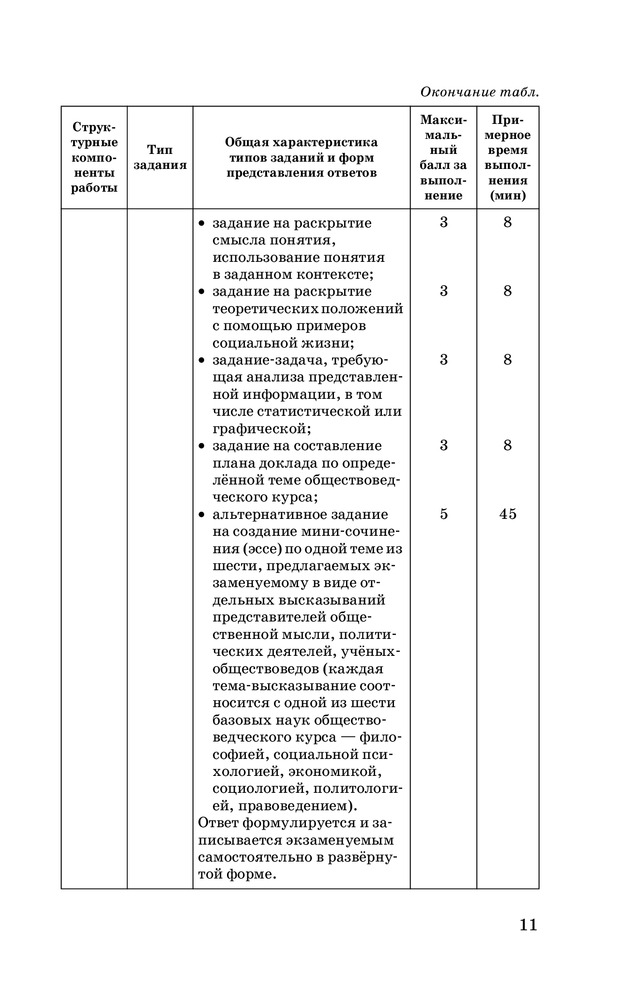 Окончание табл.

| Структурные компоненты работы | Тип задания | Общая характеристика типов заданий и форм представления ответов | Максимальный балл за выполнение | Примерное время выполнения (мин) |
|---|---|---|---|---|
| | | • задание на раскрытие смысла понятия, использование понятия в заданном контексте; | 3 | 8 |
| | | • задание на раскрытие теоретических положений с помощью примеров социальной жизни; | 3 | 8 |
| | | • задание-задача, требующая анализа представленной информации, в том числе статистической или графической; | 3 | 8 |
| | | • задание на составление плана доклада по определённой теме обществоведческого курса; | 3 | 8 |
| | | • альтернативное задание на создание мини-сочинения (эссе) по одной теме из шести, предлагаемых экзаменуемому в виде отдельных высказываний представителей общественной мысли, политических деятелей, учёных-обществоведов (каждая тема-высказывание соотносится с одной из шести базовых наук обществоведческого курса — философией, социальной психологией, экономикой, социологией, политологией, правоведением). Ответ формулируется и записывается экзаменуемым самостоятельно в развёрнутой форме. | 5 | 45 |

11